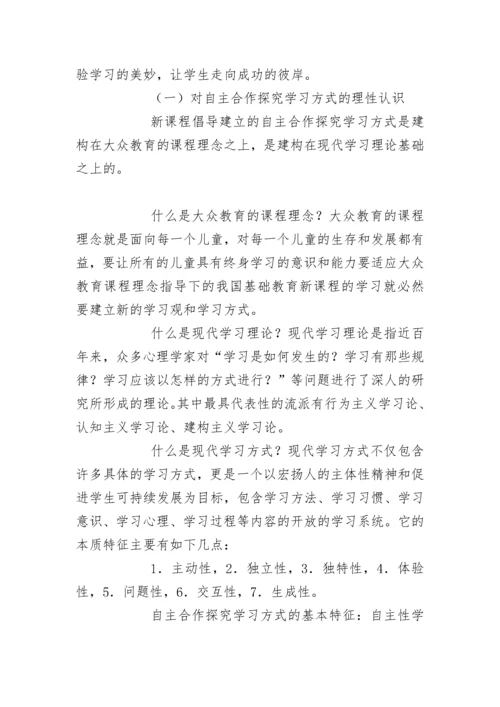 验学习的美妙，让学生走向成功的彼岸。

（一）对自主合作探究学习方式的理性认识

新课程倡导建立的自主合作探究学习方式是建构在大众教育的课程理念之上，是建构在现代学习理论基础之上的。

什么是大众教育的课程理念？大众教育的课程理念就是面向每一个儿童，对每一个儿童的生存和发展都有益，要让所有的儿童具有终身学习的意识和能力要适应大众教育课程理念指导下的我国基础教育新课程的学习就必然要建立新的学习观和学习方式。

什么是现代学习理论？现代学习理论是指近百年来，众多心理学家对“学习是如何发生的？学习有那些规律？学习应该以怎样的方式进行？”等问题进行了深人的研究所形成的理论。其中最具代表性的流派有行为主义学习论、认知主义学习论、建构主义学习论。

什么是现代学习方式？现代学习方式不仅包含许多具体的学习方式，更是一个以宏扬人的主体性精神和促进学生可持续发展为目标，包含学习方法、学习习惯、学习意识、学习心理、学习过程等内容的开放的学习系统。它的本质特征主要有如下几点：

1．主动性，2．独立性，3．独特性，4．体验性，5．问题性，6．交互性，7．生成性。

自主合作探究学习方式的基本特征：自主性学